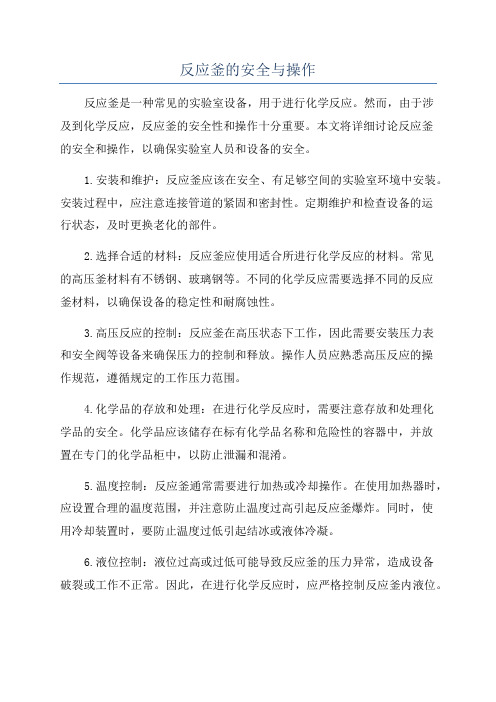 反应釜的安全与操作

反应釜是一种常见的实验室设备，用于进行化学反应。然而，由于涉及到化学反应，反应釜的安全性和操作十分重要。本文将详细讨论反应釜的安全和操作，以确保实验室人员和设备的安全。

1.安装和维护：反应釜应该在安全、有足够空间的实验室环境中安装。安装过程中，应注意连接管道的紧固和密封性。定期维护和检查设备的运行状态，及时更换老化的部件。

2.选择合适的材料：反应釜应使用适合所进行化学反应的材料。常见的高压釜材料有不锈钢、玻璃钢等。不同的化学反应需要选择不同的反应釜材料，以确保设备的稳定性和耐腐蚀性。

3.高压反应的控制：反应釜在高压状态下工作，因此需要安装压力表和安全阀等设备来确保压力的控制和释放。操作人员应熟悉高压反应的操作规范，遵循规定的工作压力范围。

4.化学品的存放和处理：在进行化学反应时，需要注意存放和处理化学品的安全。化学品应该储存在标有化学品名称和危险性的容器中，并放置在专门的化学品柜中，以防止泄漏和混淆。

5.温度控制：反应釜通常需要进行加热或冷却操作。在使用加热器时，应设置合理的温度范围，并注意防止温度过高引起反应釜爆炸。同时，使用冷却装置时，要防止温度过低引起结冰或液体冷凝。

6.液位控制：液位过高或过低可能导致反应釜的压力异常，造成设备破裂或工作不正常。因此，在进行化学反应时，应严格控制反应釜内液位。